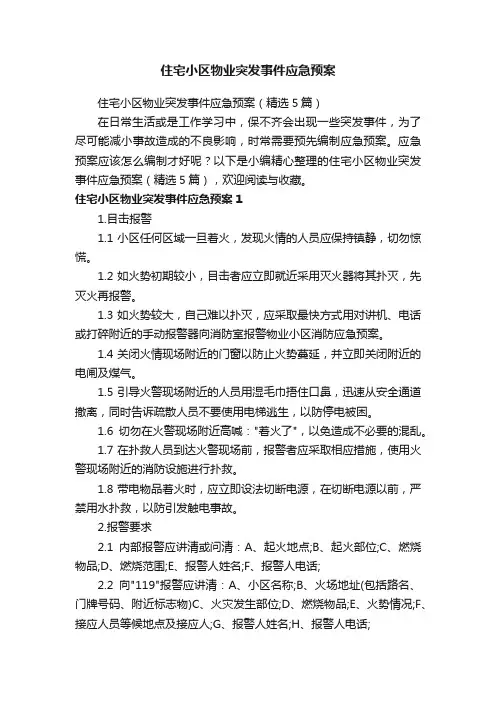 住宅小区物业突发事件应急预案

住宅小区物业突发事件应急预案（精选 5 篇）

在日常生活或是工作学习中，保不齐会出现一些突发事件，为了尽可能减小事故造成的不良影响，时常需要预先编制应急预案。应急预案应该怎么编制才好呢？以下是小编精心整理的住宅小区物业突发事件应急预案（精选 5 篇），欢迎阅读与收藏。

住宅小区物业突发事件应急预案 1

1.目击报警

1.1 小区任何区域一旦着火，发现火情的人员应保持镇静，切勿惊慌。

1.2 如火势初期较小，目击者应立即就近采用灭火器将其扑灭，先灭火再报警。

1.3 如火势较大，自己难以扑灭，应采取最快方式用对讲机、电话或打碎附近的手动报警器向消防室报警物业小区消防应急预案。

1.4 关闭火情现场附近的门窗以防止火势蔓延，并立即关闭附近的电闸及煤气。

1.5 引导火警现场附近的人员用湿毛巾捂住口鼻，迅速从安全通道撤离，同时告诉疏散人员不要使用电梯逃生，以防停电被困。

1.6 切勿在火警现场附近高喊："着火了"，以免造成不必要的混乱。

1.7 在扑救人员到达火警现场前，报警者应采取相应措施，使用火警现场附近的消防设施进行扑救。

1.8 带电物品着火时，应立即设法切断电源，在切断电源以前，严禁用水扑救，以防引发触电事故。

2.报警要求

2.1 内部报警应讲清或问清：A、起火地点;B、起火部位;C、燃烧物品;D、燃烧范围;E、报警人姓名;F、报警人电话;

2.2 向"119"报警应讲清：A、小区名称;B、火场地址(包括路名、门牌号码、附近标志物)C、火灾发生部位;D、燃烧物品;E、火势情况;F、接应人员等候地点及接应人;G、报警人姓名;H、报警人电话;